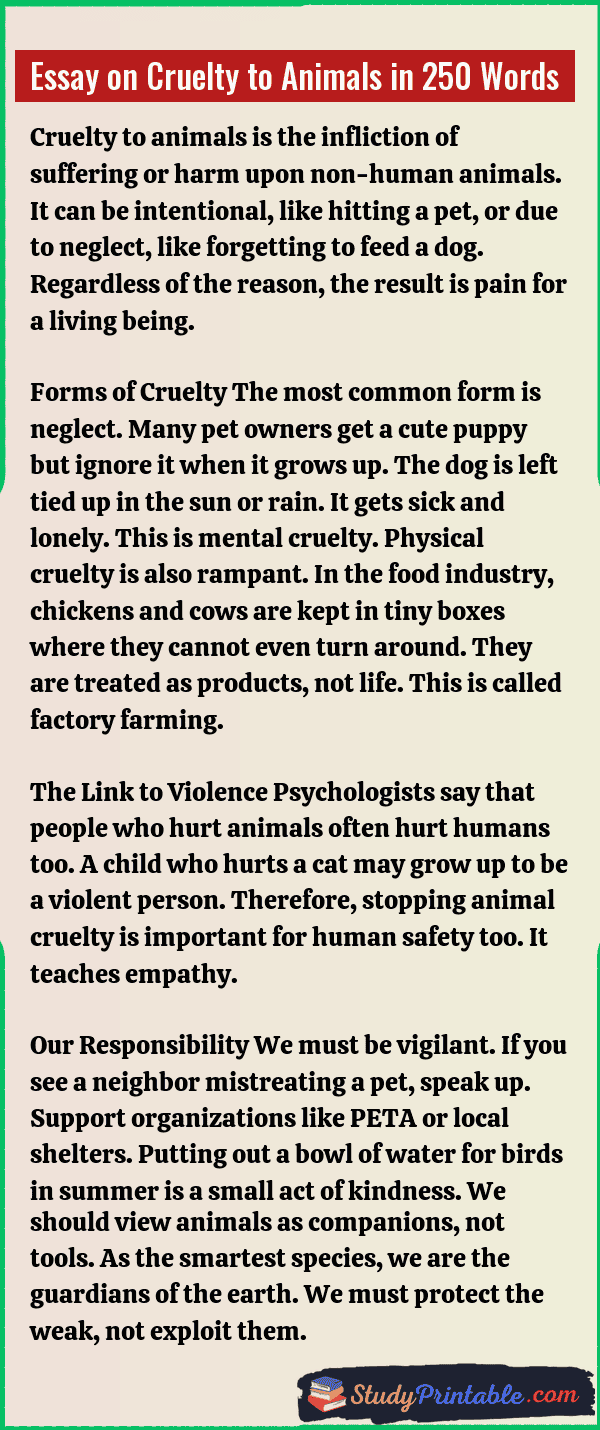 Essay on Cruelty to Animals in 250 Words

Cruelty to animals is the infliction of suffering or harm upon non-human animals. It can be intentional, like hitting a pet, or due to neglect, like forgetting to feed a dog. Regardless of the reason, the result is pain for a living being.

Forms of Cruelty The most common form is neglect. Many pet owners get a cute puppy but ignore it when it grows up. The dog is left tied up in the sun or rain. It gets sick and lonely. This is mental cruelty. Physical cruelty is also rampant. In the food industry, chickens and cows are kept in tiny boxes where they cannot even turn around. They are treated as products, not life. This is called factory farming.

The Link to Violence Psychologists say that people who hurt animals often hurt humans too. A child who hurts a cat may grow up to be a violent person. Therefore, stopping animal cruelty is important for human safety too. It teaches empathy.

Our Responsibility We must be vigilant. If you see a neighbor mistreating a pet, speak up. Support organizations like PETA or local shelters. Putting out a bowl of water for birds in summer is a small act of kindness. We should view animals as companions, not tools. As the smartest species, we are the guardians of the earth. We must protect the weak, not exploit them.

StudyPrintable.com